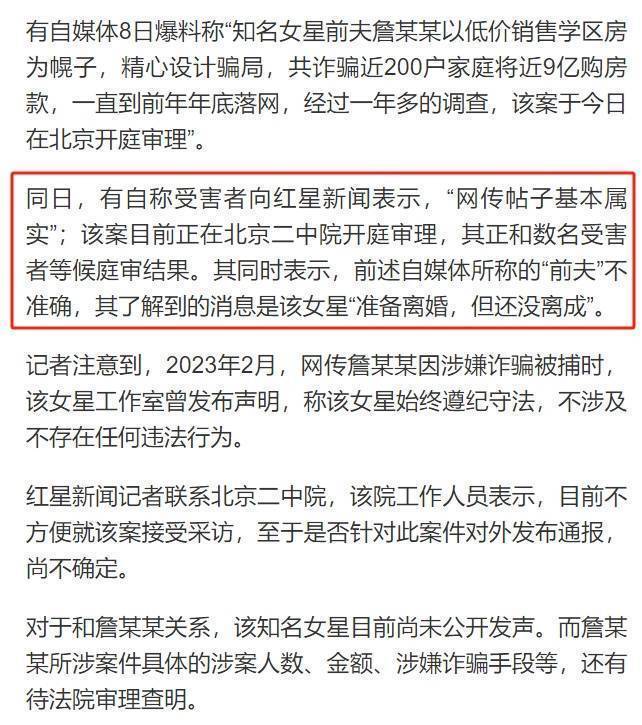 有自媒体8日爆料称“知名女星前夫詹某某以低价销售学区房为幌子，精心设计骗局，共诈骗近200户家庭将近9亿购房款，一直到前年年底落网，经过一年多的调查，该案于今日在北京开庭审理”。

同日，有自称受害者向红星新闻表示，“网传帖子基本属实”；该案目前正在北京二中院开庭审理，其正和数名受害者等候庭审结果。其同时表示，前述自媒体所称的“前夫”不准确，其了解到的消息是该女星“准备离婚，但还没离成”。

记者注意到，2023年2月，网传詹某某因涉嫌诈骗被捕时，该女星工作室曾发布声明，称该女星始终遵纪守法，不涉及不存在任何违法行为。

红星新闻记者联系北京二中院，该院工作人员表示，目前不方便就该案接受采访，至于是否针对此案件对外发布通报，尚不确定。

对于和詹某某关系，该知名女星目前尚未公开发声。而詹某某所涉案件具体的涉案人数、金额、涉嫌诈骗手段等，还有待法院审理查明。